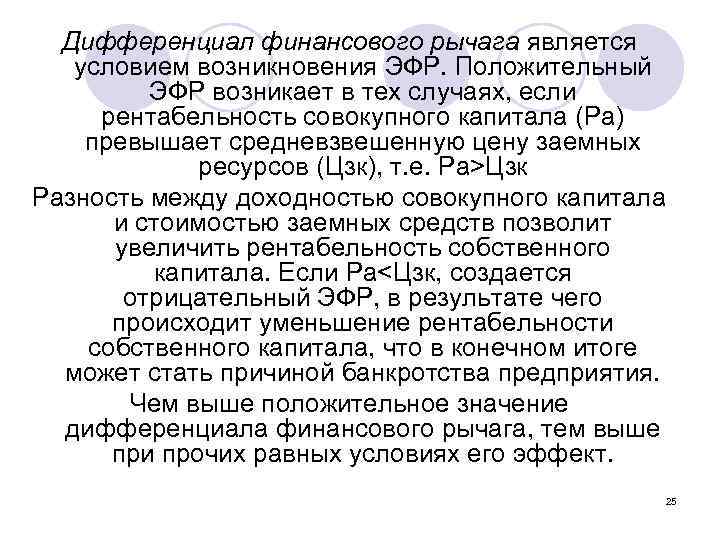 Дифференциал финансового рычага является условием возникновения ЭФР. Положительный ЭФР возникает в тех случаях, если рентабельность совокупного капитала (Ра) превышает средневзвешенную цену заемных ресурсов (Цзк), т.е. Ра>Цзк

Разность между доходностью совокупного капитала и стоимостью заемных средств позволит увеличить рентабельность собственного капитала. Если Ра<Цзк, создается отрицательный ЭФР, в результате чего происходит уменьшение рентабельности собственного капитала, что в конечном итоге может стать причиной банкротства предприятия.

Чем выше положительное значение дифференциала финансового рычага, тем выше при прочих равных условиях его эффект.

25